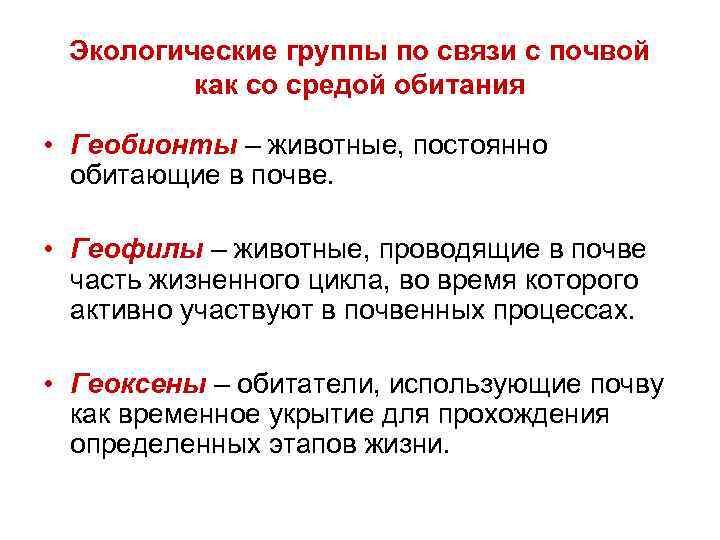 Экологические группы по связи с почвой как со средой обитания

• Геобионты – животные, постоянно обитающие в почве.

• Геофилы – животные, проводящие в почве часть жизненного цикла, во время которого активно участвуют в почвенных процессах.

• Геоксены – обитатели, использующие почву как временное укрытие для прохождения определенных этапов жизни.